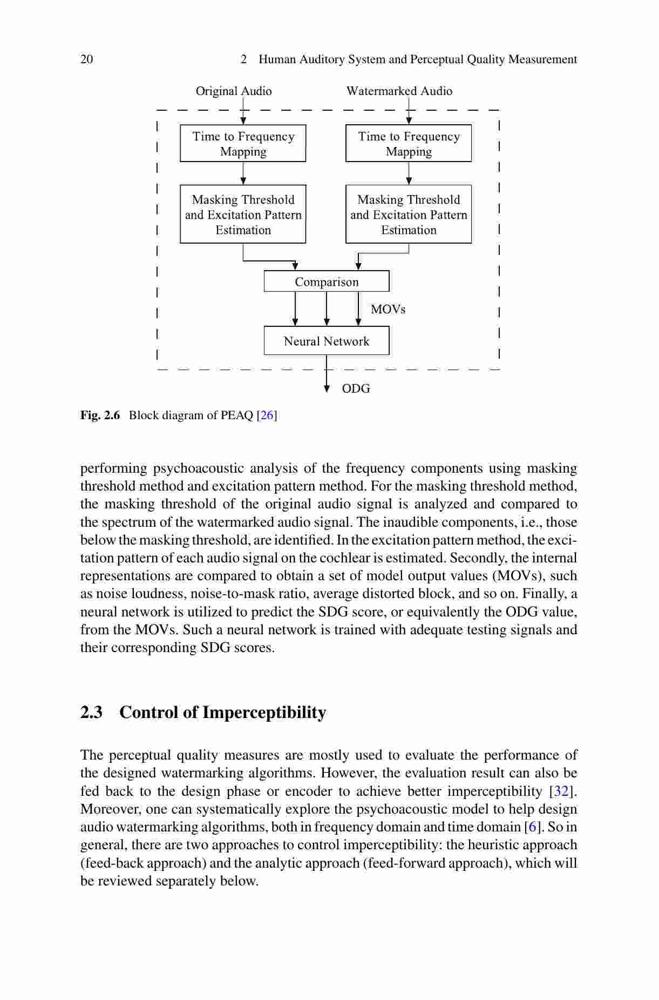 20 2 Human Auditory System and Perceptual Quality Measurement

Original Audio

Watermarked Audio

Time to Frequency Mapping

Time to Frequency Mapping

Masking Threshold and Excitation Pattern Estimation

Masking Threshold and Excitation Pattern Estimation

Comparison

MOVs

Neural Network

ODG

Fig. 2.6 Block diagram of PEAQ [26]

performing psychoacoustic analysis of the frequency components using masking threshold method and excitation pattern method. For the masking threshold method, the masking threshold of the original audio signal is analyzed and compared to the spectrum of the watermarked audio signal. The inaudible components, i.e., those below the masking threshold, are identified. In the excitation pattern method, the excitation pattern of each audio signal on the cochlear is estimated. Secondly, the internal representations are compared to obtain a set of model output values (MOVs), such as noise loudness, noise-to-mask ratio, average distorted block, and so on. Finally, a neural network is utilized to predict the SDG score, or equivalently the ODG value, from the MOVs. Such a neural network is trained with adequate testing signals and their corresponding SDG scores.

2.3 Control of Imperceptibility

The perceptual quality measures are mostly used to evaluate the performance of the designed watermarking algorithms. However, the evaluation result can also be fed back to the design phase or encoder to achieve better imperceptibility [32]. Moreover, one can systematically explore the psychoacoustic model to help design audio watermarking algorithms, both in frequency domain and time domain [6]. So in general, there are two approaches to control imperceptibility: the heuristic approach (feed-back approach) and the analytic approach (feed-forward approach), which will be reviewed separately below.